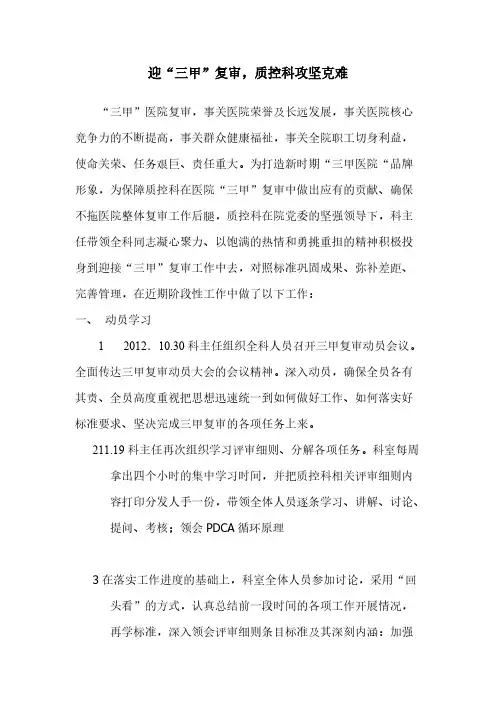 迎“三甲”复审，质控科攻坚克难

“三甲”医院复审，事关医院荣誉及长远发展，事关医院核心竞争力的不断提高，事关群众健康福祉，事关全院职工切身利益，使命关荣、任务艰巨、责任重大。为打造新时期“三甲医院“品牌形象，为保障质控科在医院“三甲”复审中做出应有的贡献、确保不拖医院整体复审工作后腿，质控科在院党委的坚强领导下，科主任带领全科同志凝心聚力、以饱满的热情和勇挑重担的精神积极投身到迎接“三甲”复审工作中去，对照标准巩固成果、弥补差距、完善管理，在近期阶段性工作中做了以下工作：

一、 动员学习

1 2012．10.30 科主任组织全科人员召开三甲复审动员会议。全面传达三甲复审动员大会的会议精神。深入动员，确保全员各有其责、全员高度重视把思想迅速统一到如何做好工作、如何落实好标准要求、坚决完成三甲复审的各项任务上来。

211.19 科主任再次组织学习评审细则、分解各项任务。科室每周拿出四个小时的集中学习时间，并把质控科相关评审细则内容打印分发人手一份，带领全体人员逐条学习、讲解、讨论、提问、考核；领会 PDCA 循环原理

3 在落实工作进度的基础上，科室全体人员参加讨论，采用“回头看”的方式，认真总结前一段时间的各项工作开展情况，再学标准，深入领会评审细则条目标准及其深刻内涵；加强